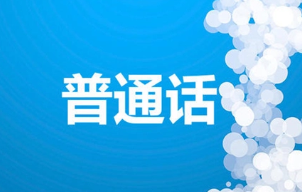 普通话